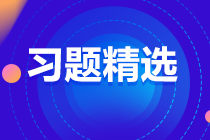 习题精选